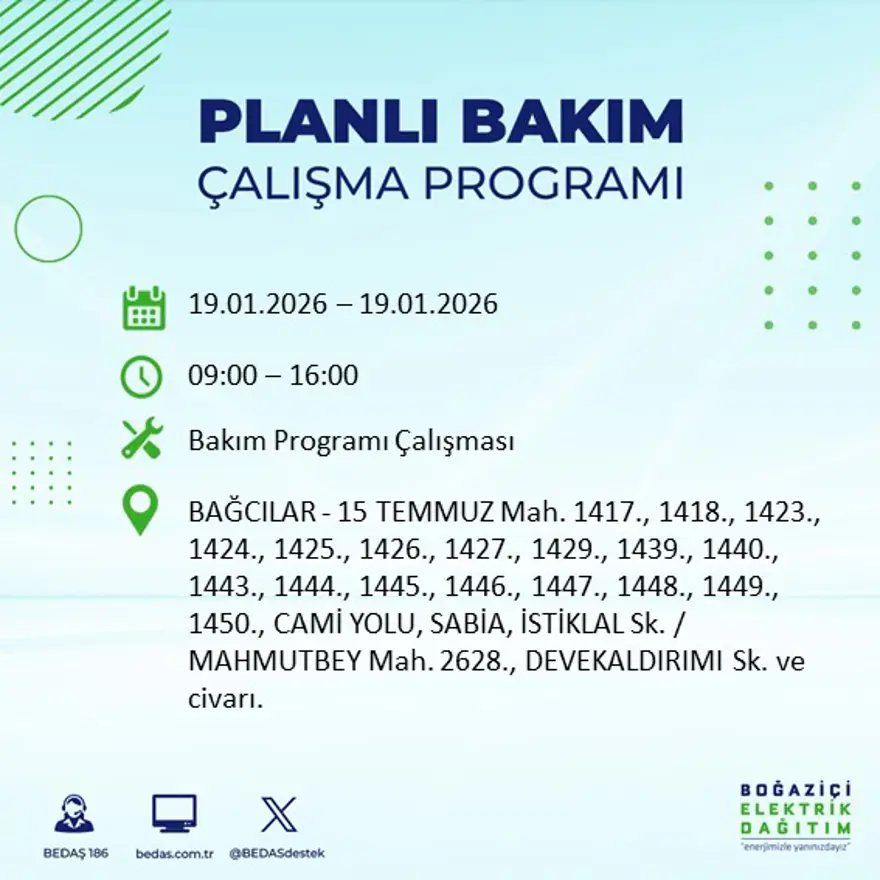 PLANLI BAKIM
ÇALIŞMA PROGRAMI

19.01.2026 – 19.01.2026

09:00 – 16:00

Bakım Programı Çalışması

BAĞCILAR - 15 TEMMUZ Mah. 1417., 1418., 1423., 1424., 1425., 1426., 1427., 1429., 1439., 1440., 1443., 1444., 1445., 1446., 1447., 1448., 1449., 1450., CAMİ YOLU, SABİA, İSTİKLAL Sk. / MAHMUTBEY Mah. 2628., DEVEKALDIRIMI Sk. ve civarı.

BEDAŞ 186
bedas.com.tr
@BEDASdestek

BOĞAZİÇİ
ELEKTRİK
DAĞITIM
"enerjimizle yanınızdayız"